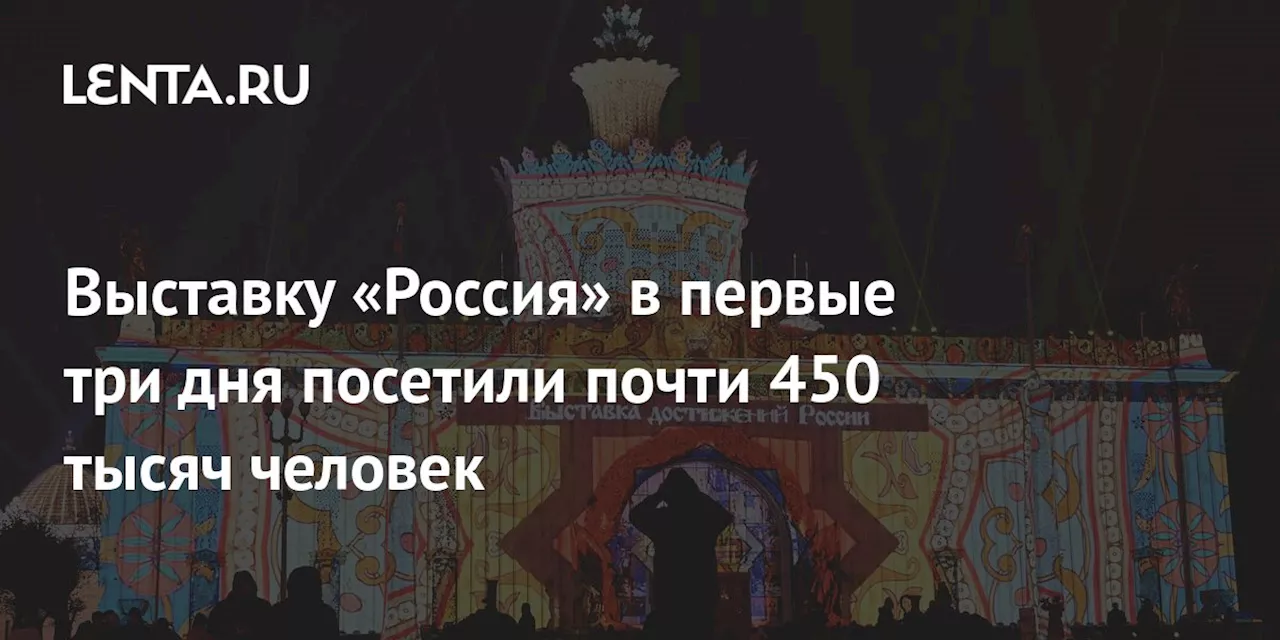 LENTA.RU

Выставку «Россия» в первые три дня посетили почти 450 тысяч человек

Выставка достижений России